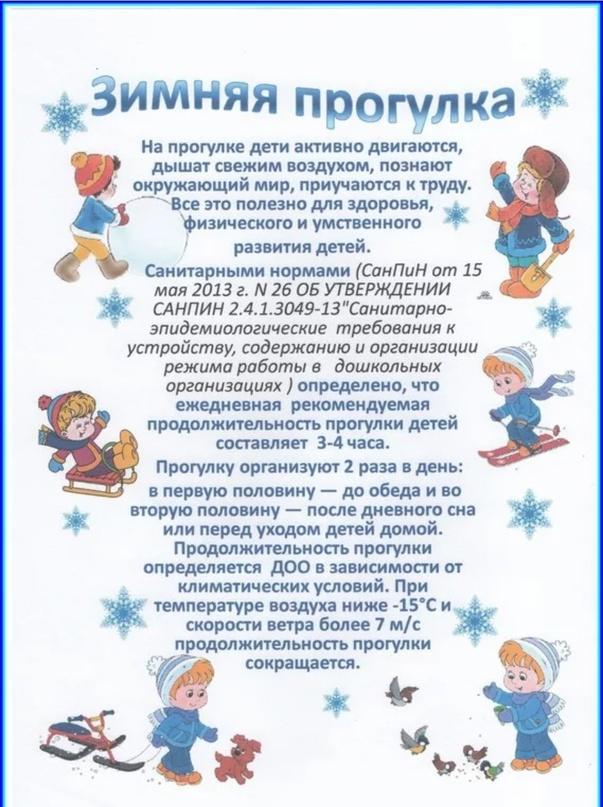 Зимняя прогулка

На прогулке дети активно двигаются, дышат свежим воздухом, познают окружающий мир, приучаются к труду. Все это полезно для здоровья, физического и умственного развития детей.

Санитарными нормами (СанПиН от 15 мая 2013 г. N 26 ОБ УТВЕРЖДЕНИИ САНПИН 2.4.1.3049-13"Санитарно-эпидемиологические требования к устройству, содержанию и организации режима работы в дошкольных организациях ) определено, что ежедневная рекомендуемая продолжительность прогулки детей составляет 3-4 часа.

Прогулку организуют 2 раза в день: в первую половину — до обеда и во вторую половину — после дневного сна или перед уходом детей домой. Продолжительность прогулки определяется ДОО в зависимости от климатических условий. При температуре воздуха ниже -15°С и скорости ветра более 7 м/с продолжительность прогулки сокращается.